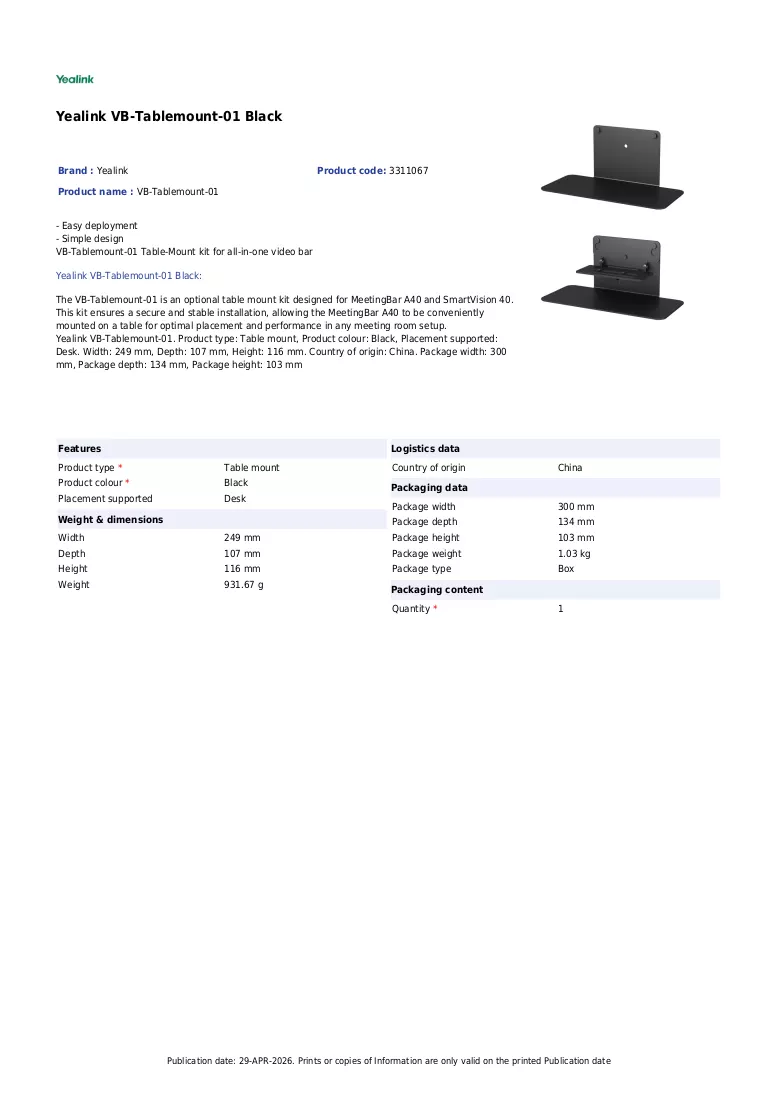 Yealink

Yealink VB-Tablemount-01 Black

Brand : Yealink
Product code: 3311067
Product name : VB-Tablemount-01

- Easy deployment
- Simple design
VB-Tablemount-01 Table-Mount kit for all-in-one video bar

Yealink VB-Tablemount-01 Black:

The VB-Tablemount-01 is an optional table mount kit designed for MeetingBar A40 and SmartVision 40. This kit ensures a secure and stable installation, allowing the MeetingBar A40 to be conveniently mounted on a table for optimal placement and performance in any meeting room setup.
Yealink VB-Tablemount-01. Product type: Table mount, Product colour: Black, Placement supported: Desk. Width: 249 mm, Depth: 107 mm, Height: 116 mm. Country of origin: China. Package width: 300 mm, Package depth: 134 mm, Package height: 103 mm

Features
Product type * Table mount
Product colour * Black
Placement supported Desk

Weight & dimensions
Width 249 mm
Depth 107 mm
Height 116 mm
Weight 931.67 g

Logistics data
Country of origin China

Packaging data
Package width 300 mm
Package depth 134 mm
Package height 103 mm
Package weight 1.03 kg
Package type Box

Packaging content
Quantity * 1

Publication date: 29-APR-2026. Prints or copies of Information are only valid on the printed Publication date